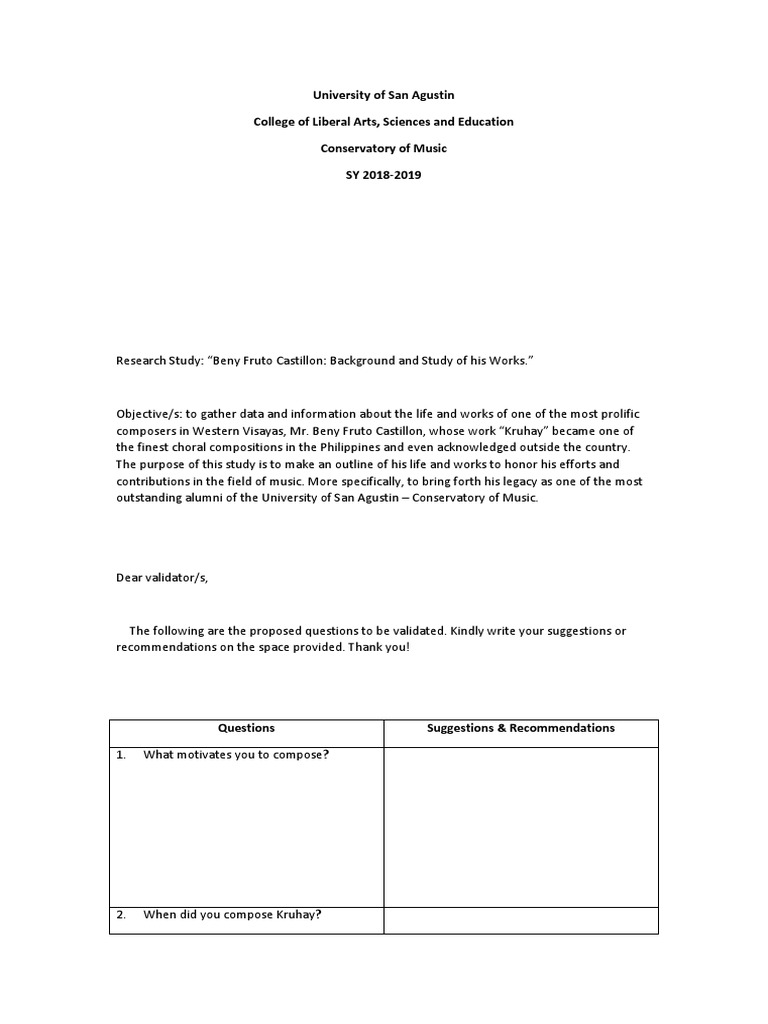 University of San Agustin

College of Liberal Arts, Sciences and Education

Conservatory of Music

SY 2018-2019

Research Study: “Beny Fruto Castillon: Background and Study of his Works.”

Objective/s: to gather data and information about the life and works of one of the most prolific composers in Western Visayas, Mr. Beny Fruto Castillon, whose work “Kruhay” became one of the finest choral compositions in the Philippines and even acknowledged outside the country. The purpose of this study is to make an outline of his life and works to honor his efforts and contributions in the field of music. More specifically, to bring forth his legacy as one of the most outstanding alumni of the University of San Agustin – Conservatory of Music.

Dear validator/s,

The following are the proposed questions to be validated. Kindly write your suggestions or recommendations on the space provided. Thank you!

| Questions | Suggestions & Recommendations |
|---|---|
| 1. What motivates you to compose? | |
| 2. When did you compose Kruhay? | |